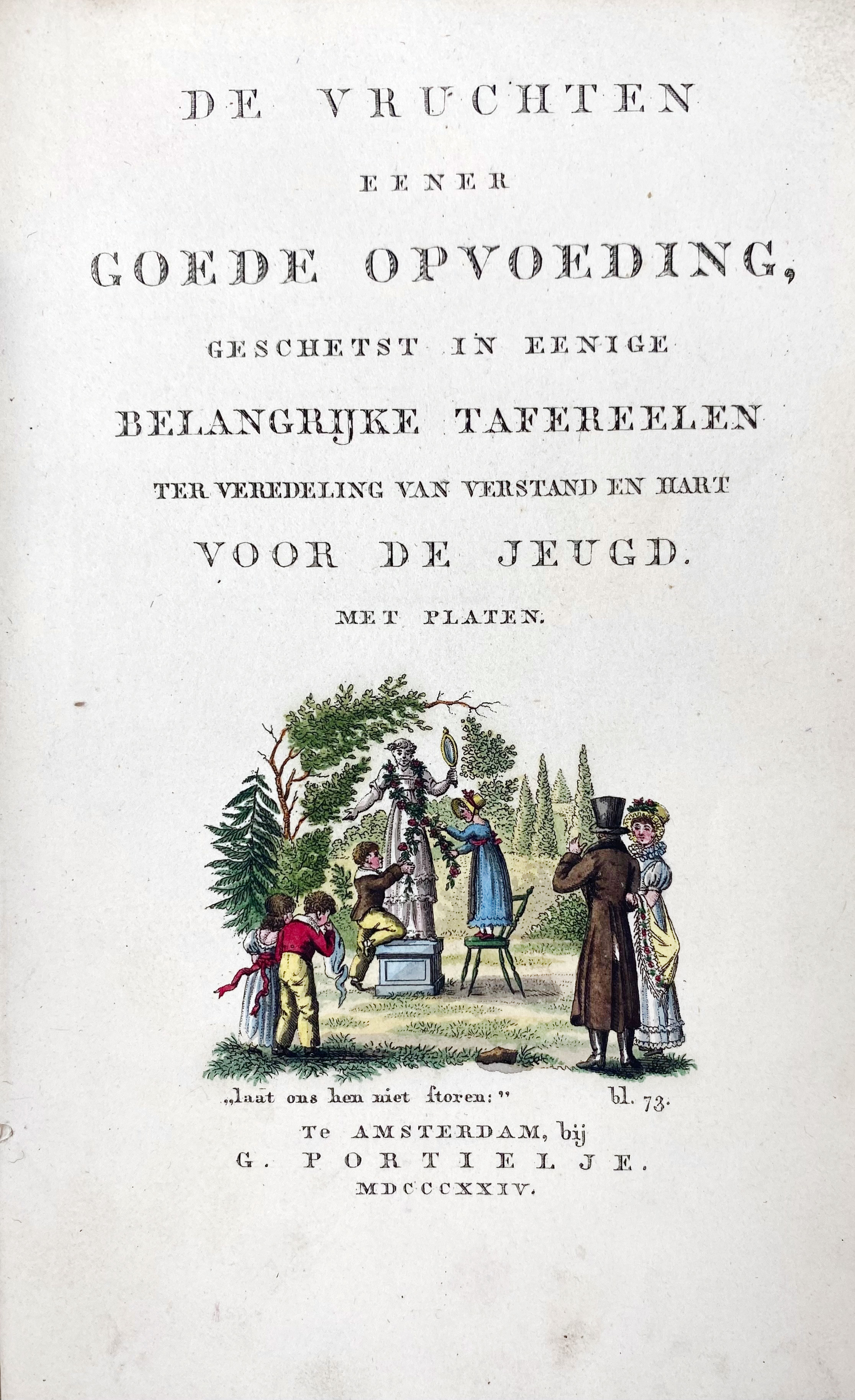 DE VRUCHTEN

EENER

GOEDE OPVOEDING,

GESCHETST IN EENIGE

BELANGRIJKE TAFEREELEN

TER VEREDELING VAN VERSTAND EN HART

VOOR DE JEUGD.

MET PLATEN.

„laat ons hen niet storen:" bl. 73.

Te AMSTERDAM, bij
G. PORTIELJE.
MDCCCXXIV.